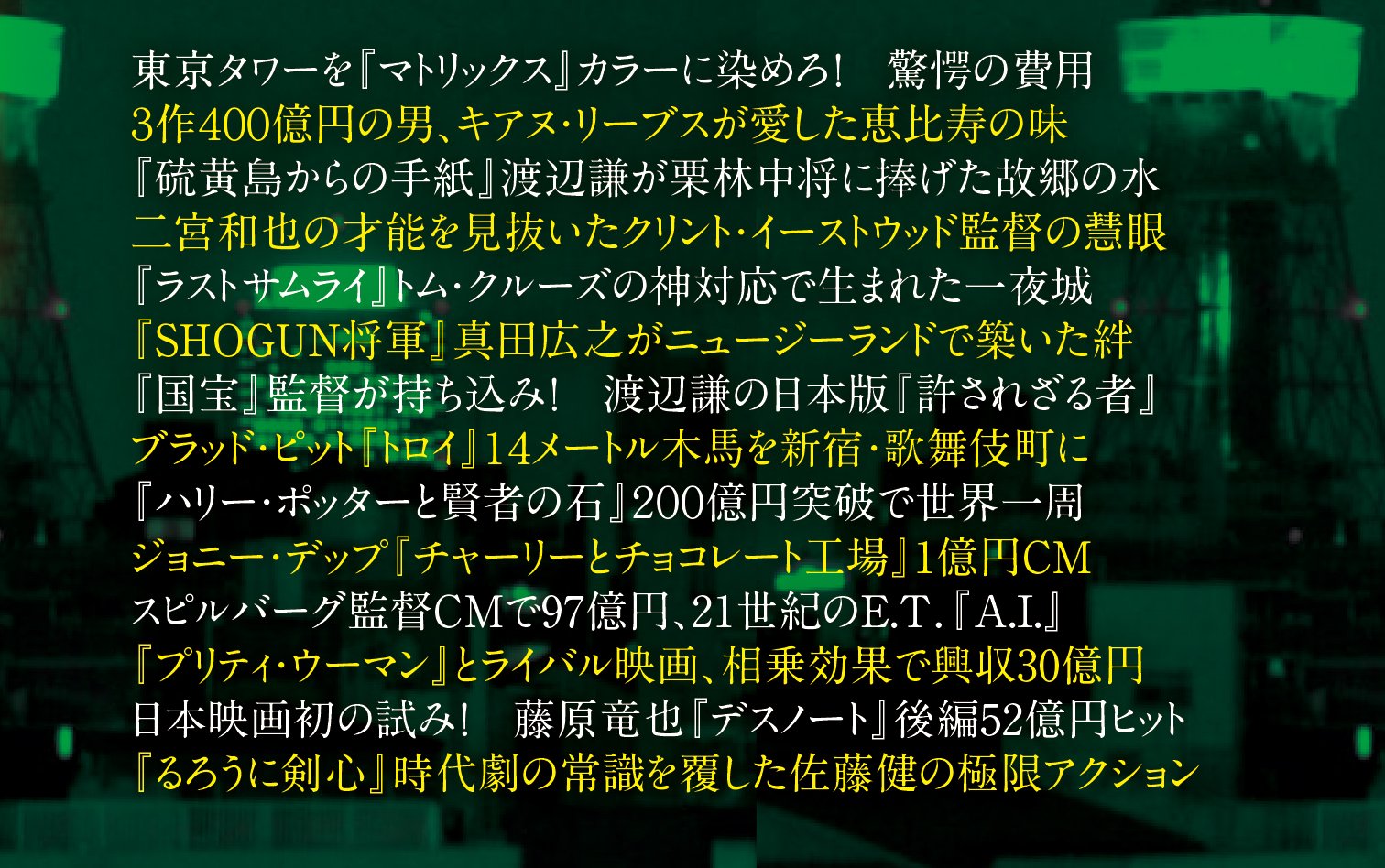 東京タワーを『マトリックス』カラーに染めろ！　驚愕の費用
3作400億円の男、キアヌ・リーブスが愛した恵比寿の味
『硫黄島からの手紙』渡辺謙が栗林中将に捧げた故郷の水
二宮和也の才能を見抜いたクリント・イーストウッド監督の慧眼
『ラストサムライ』トム・クルーズの神対応で生まれた一夜城
『SHOGUN将軍』真田広之がニュージーランドで築いた絆
『国宝』監督が持ち込み！　渡辺謙の日本版『許されざる者』
ブラッド・ピット『トロイ』14メートル木馬を新宿・歌舞伎町に
『ハリー・ポッターと賢者の石』200億円突破で世界一周
ジョニー・デップ『チャーリーとチョコレート工場』1億円CM
スピルバーグ監督CMで97億円、21世紀のE.T.『A.I.』
『プリティ・ウーマン』とライバル映画、相乗効果で興収30億円
日本映画初の試み！　藤原竜也『デスノート』後編52億円ヒット
『るろうに剣心』時代劇の常識を覆した佐藤健の極限アクション